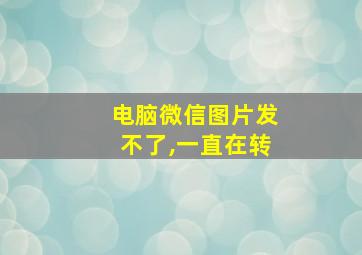 电脑微信图片发不了,一直在转